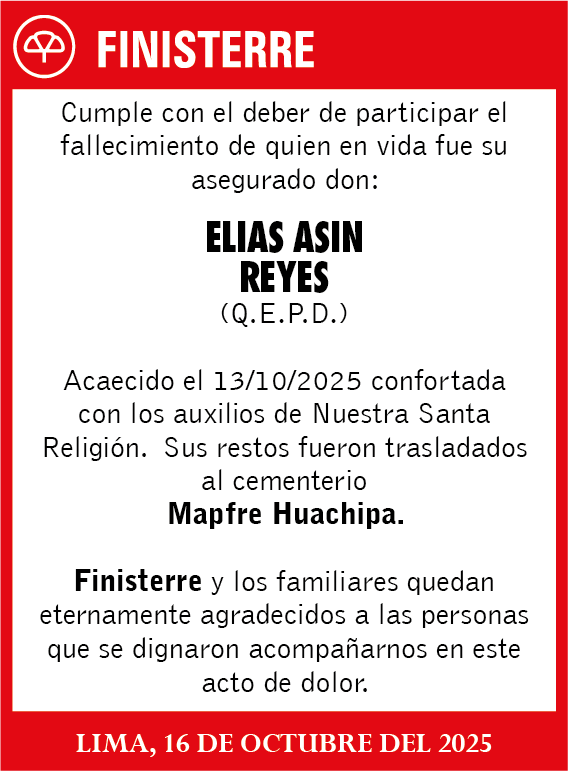 FINISTERRE

Cumple con el deber de participar el fallecimiento de quien en vida fue su asegurado don:

ELIAS ASIN REYES
(Q.E.P.D.)

Acaecido el 13/10/2025 confortada con los auxilios de Nuestra Santa Religión. Sus restos fueron trasladados al cementerio
Mapfre Huachipa.

Finisterre y los familiares quedan eternamente agradecidos a las personas que se dignaron acompañarnos en este acto de dolor.

LIMA, 16 DE OCTUBRE DEL 2025